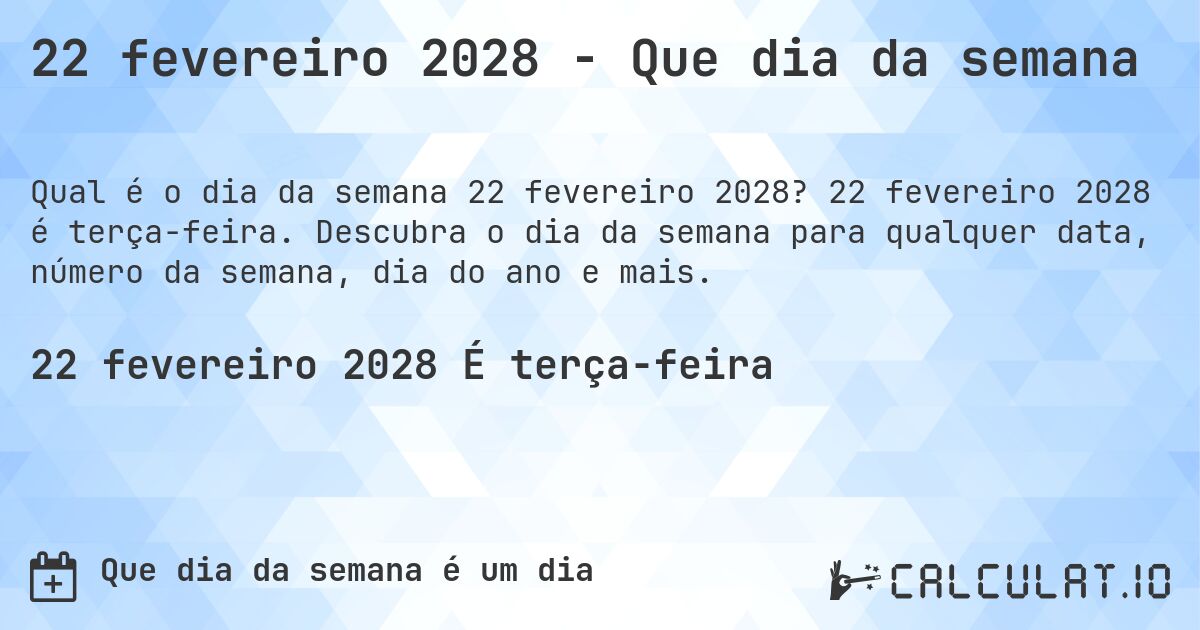 22 fevereiro 2028 - Que dia da semana

Qual é o dia da semana 22 fevereiro 2028? 22 fevereiro 2028 é terça-feira. Descubra o dia da semana para qualquer data, número da semana, dia do ano e mais.

22 fevereiro 2028 É terça-feira

Que dia da semana é um dia

CALCULAT.IO